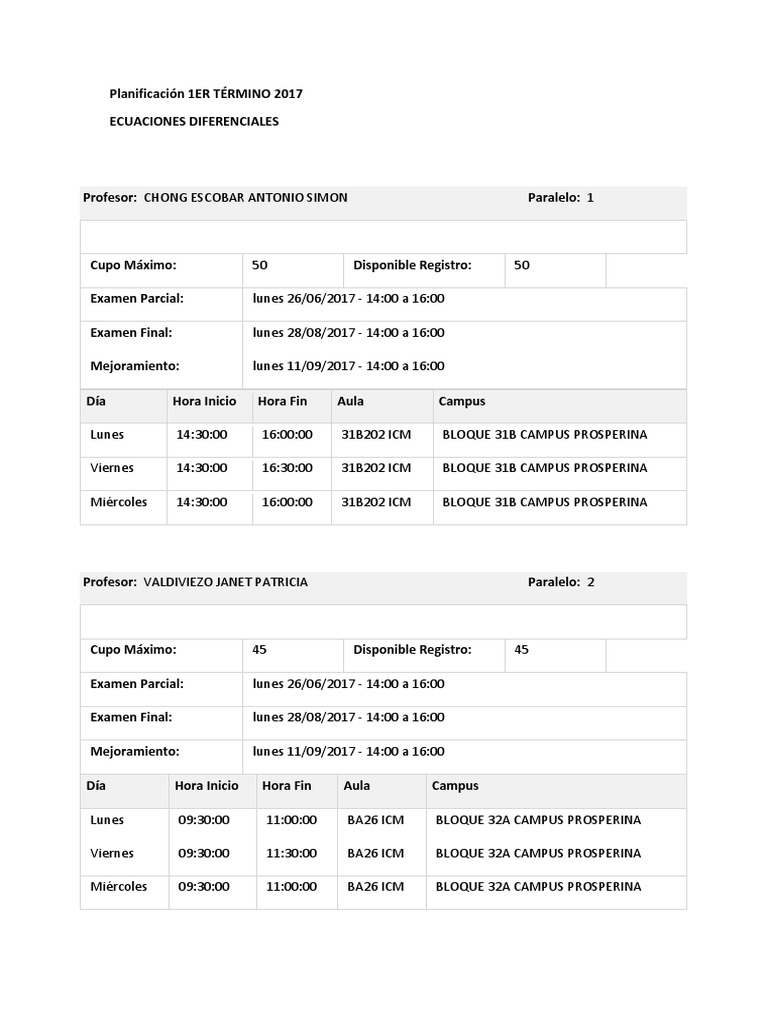 Planificación 1ER TÉRMINO 2017

ECUACIONES DIFERENCIALES

Profesor: CHONG ESCOBAR ANTONIO SIMON Paralelo: 1

| Cupo Máximo: | 50 | Disponible Registro: | 50 |
|---|---|---|---|
| Examen Parcial: | lunes 26/06/2017 - 14:00 a 16:00 | | |
| Examen Final: | lunes 28/08/2017 - 14:00 a 16:00 | | |
| Mejoramiento: | lunes 11/09/2017 - 14:00 a 16:00 | | |

| Día | Hora Inicio | Hora Fin | Aula | Campus |
|---|---|---|---|---|
| Lunes | 14:30:00 | 16:00:00 | 31B202 ICM | BLOQUE 31B CAMPUS PROSPERINA |
| Viernes | 14:30:00 | 16:30:00 | 31B202 ICM | BLOQUE 31B CAMPUS PROSPERINA |
| Miércoles | 14:30:00 | 16:00:00 | 31B202 ICM | BLOQUE 31B CAMPUS PROSPERINA |

Profesor: VALDIVIEZO JANET PATRICIA Paralelo: 2

| Cupo Máximo: | 45 | Disponible Registro: | 45 |
|---|---|---|---|
| Examen Parcial: | lunes 26/06/2017 - 14:00 a 16:00 | | |
| Examen Final: | lunes 28/08/2017 - 14:00 a 16:00 | | |
| Mejoramiento: | lunes 11/09/2017 - 14:00 a 16:00 | | |

| Día | Hora Inicio | Hora Fin | Aula | Campus |
|---|---|---|---|---|
| Lunes | 09:30:00 | 11:00:00 | BA26 ICM | BLOQUE 32A CAMPUS PROSPERINA |
| Viernes | 09:30:00 | 11:30:00 | BA26 ICM | BLOQUE 32A CAMPUS PROSPERINA |
| Miércoles | 09:30:00 | 11:00:00 | BA26 ICM | BLOQUE 32A CAMPUS PROSPERINA |